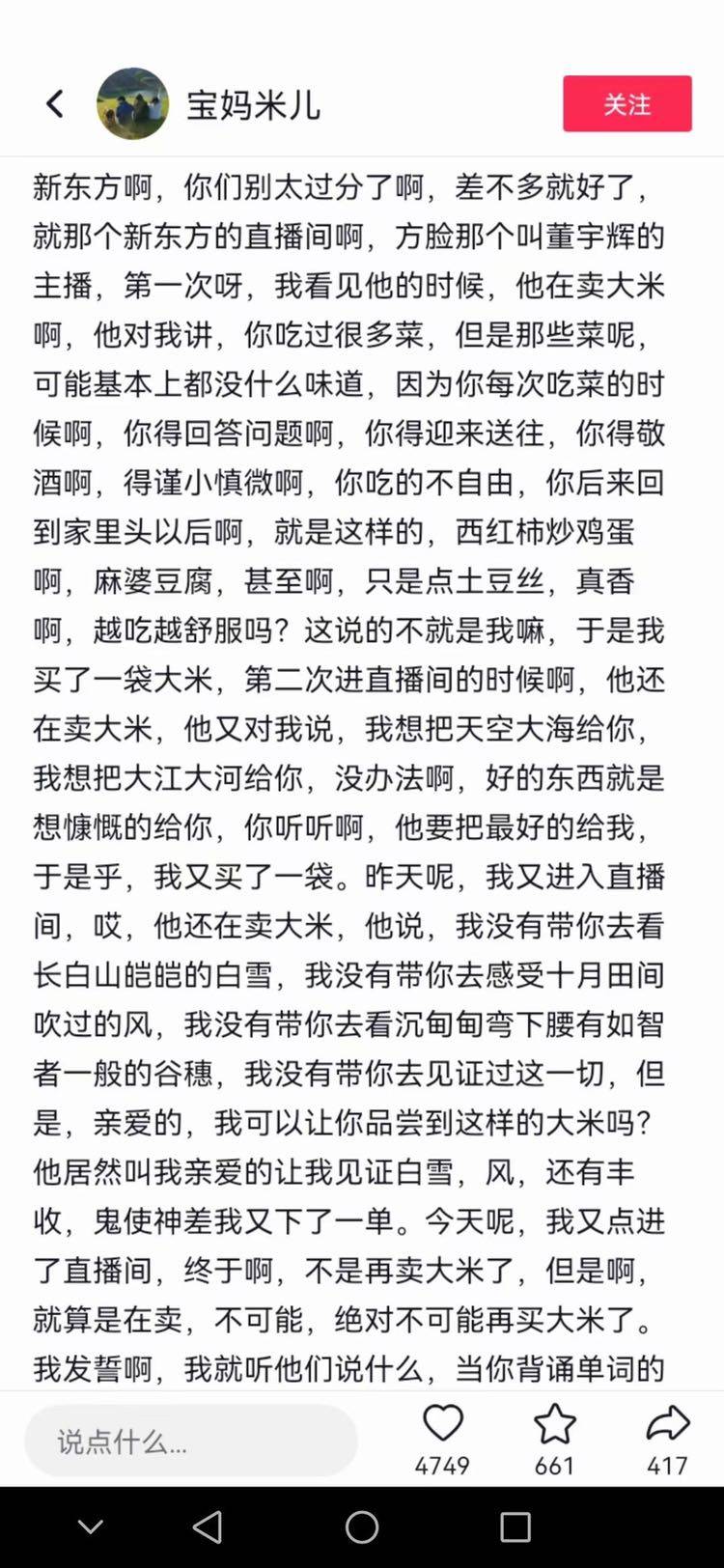 宝妈米儿

关注

新东方啊，你们别太过分了啊，差不多就好了，就那个新东方的直播间啊，方脸那个叫董宇辉的主播，第一次呀，我看见他的时候，他在卖大米啊，他对我讲，你吃过很多菜，但是那些菜呢，可能基本上都没什么味道，因为你每次吃菜的时候啊，你得回答问题啊，你得迎来送往，你得敬酒啊，得谨小慎微啊，你吃的不自由，你后来回到家里头以后啊，就是这样的，西红柿炒鸡蛋啊，麻婆豆腐，甚至啊，只是点土豆丝，真香啊，越吃越舒服吗？这说的不就是我嘛，于是我买了一袋大米，第二次进直播间的时候啊，他还在卖大米，他又对我说，我想把天空大海给你，我想把大江大河给你，没办法啊，好的东西就是想慷慨的给你，你听听啊，他要把最好的给我，于是乎，我又买了一袋。昨天呢，我又进入直播间，哎，他还在卖大米，他说，我没有带你去看长白山皑皑的白雪，我没有带你去感受十月田间吹过的风，我没有带你去看沉甸甸弯下腰有如智者一般的谷穗，我没有带你去见证过这一切，但是，亲爱的，我可以让你品尝到这样的大米吗？他居然叫我亲爱的让我见证白雪，风，还有丰收，鬼使神差我又下了一单。今天呢，我又点进了直播间，终于啊，不是再卖大米了，但是啊，就算是在卖，不可能，绝对不可能再买大米了。我发誓啊，我就听他们说什么，当你背诵单词的

说点什么...

4749

661

417